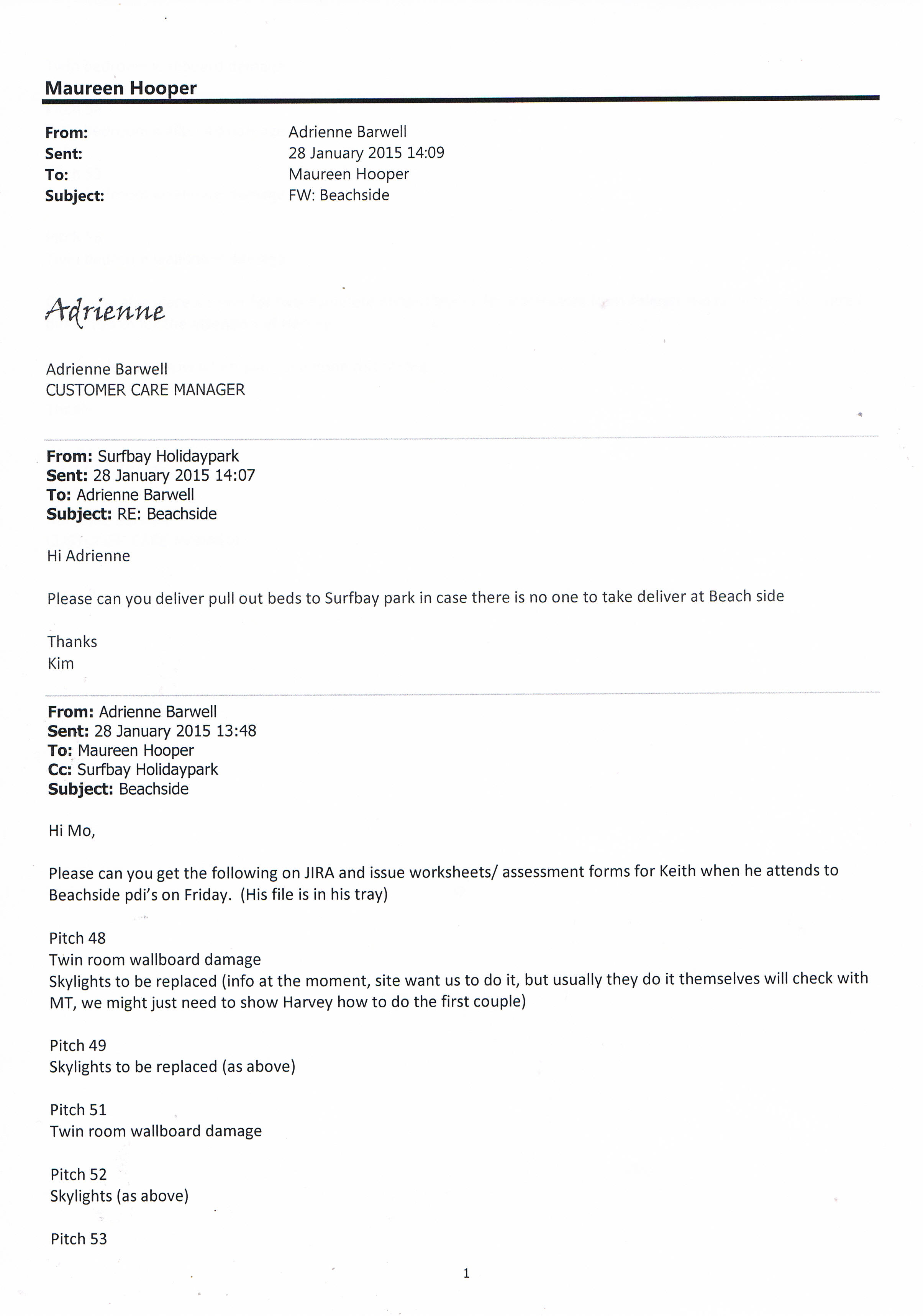 Maureen Hooper

From: Adrienne Barwell
Sent: 28 January 2015 14:09
To: Maureen Hooper
Subject: FW: Beachside

Adrienne

Adrienne Barwell
CUSTOMER CARE MANAGER

From: Surfbay Holidaypark
Sent: 28 January 2015 14:07
To: Adrienne Barwell
Subject: RE: Beachside

Hi Adrienne

Please can you deliver pull out beds to Surfbay park in case there is no one to take deliver at Beach side

Thanks
Kim

From: Adrienne Barwell
Sent: 28 January 2015 13:48
To: Maureen Hooper
Cc: Surfbay Holidaypark
Subject: Beachside

Hi Mo,

Please can you get the following on JIRA and issue worksheets/ assessment forms for Keith when he attends to Beachside pdi's on Friday. (His file is in his tray)

Pitch 48
Twin room wallboard damage
Skylights to be replaced (info at the moment, site want us to do it, but usually they do it themselves will check with MT, we might just need to show Harvey how to do the first couple)

Pitch 49
Skylights to be replaced (as above)

Pitch 51
Twin room wallboard damage

Pitch 52
Skylights (as above)

Pitch 53

1